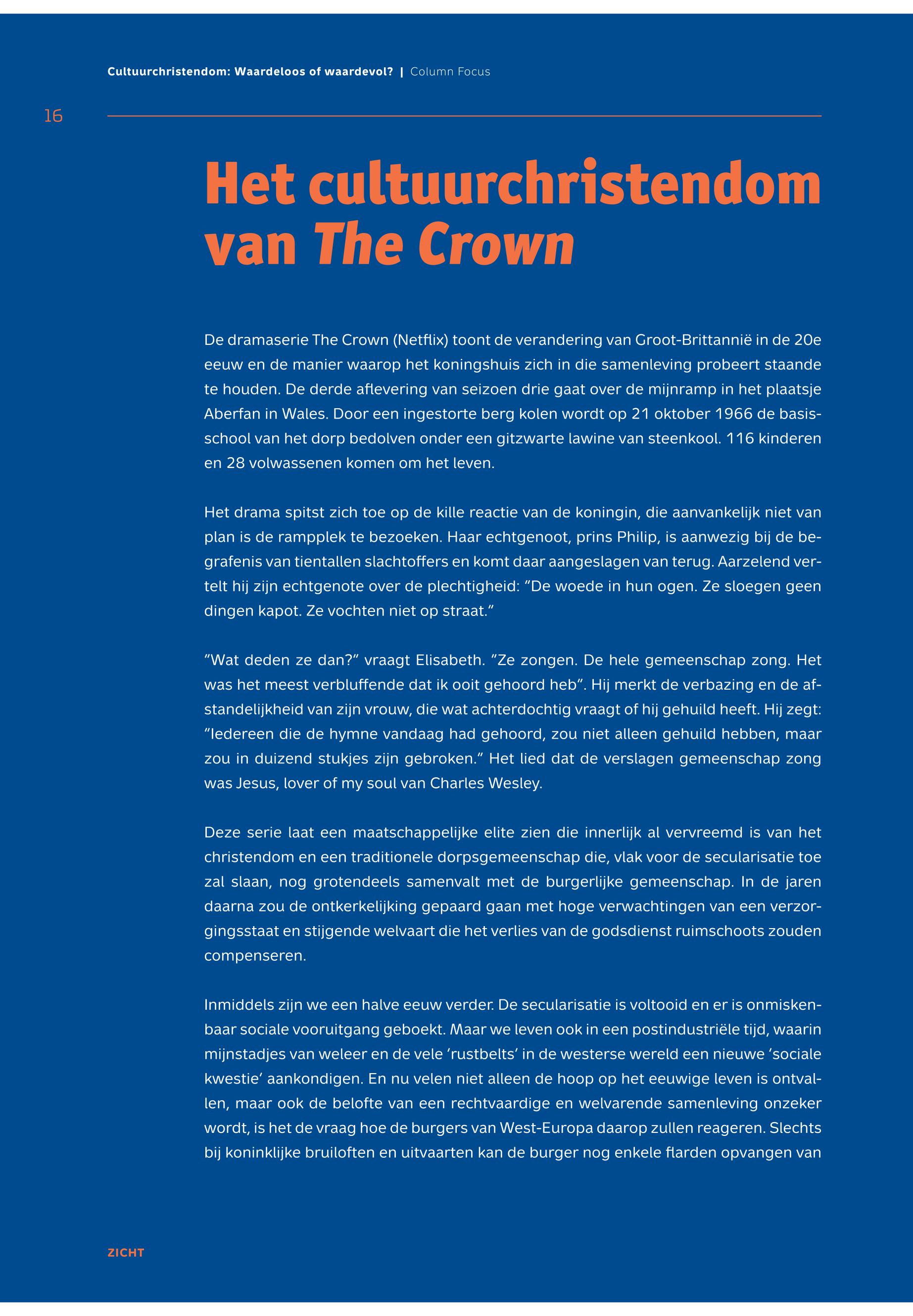 Cultuurchristendom: Waardeloos of waardevol? | Column Focus

16

Het cultuurchristendom van The Crown

De dramaserie The Crown (Netflix) toont de verandering van Groot-Brittannië in de 20e eeuw en de manier waarop het koningshuis zich in die samenleving probeert staande te houden. De derde aflevering van seizoen drie gaat over de mijnramp in het plaatsje Aberfan in Wales. Door een ingestorte berg kolen wordt op 21 oktober 1966 de basisschool van het dorp bedolven onder een gitzwarte lawine van steenkool. 116 kinderen en 28 volwassenen komen om het leven.

Het drama spitst zich toe op de kille reactie van de koningin, die aanvankelijk niet van plan is de rampplek te bezoeken. Haar echtgenoot, prins Philip, is aanwezig bij de begrafenis van tientallen slachtoffers en komt daar aangeslagen van terug. Aarzelend vertelt hij zijn echtgenote over de plechtigheid: "De woede in hun ogen. Ze sloegen geen dingen kapot. Ze vochten niet op straat."

"Wat deden ze dan?" vraagt Elisabeth. "Ze zongen. De hele gemeenschap zong. Het was het meest verbluffende dat ik ooit gehoord heb". Hij merkt de verbazing en de afstandelijkheid van zijn vrouw, die wat achterdochtig vraagt of hij gehuild heeft. Hij zegt: "Iedereen die de hymne vandaag had gehoord, zou niet alleen gehuild hebben, maar zou in duizend stukjes zijn gebroken." Het lied dat de verslagen gemeenschap zong was Jesus, lover of my soul van Charles Wesley.

Deze serie laat een maatschappelijke elite zien die innerlijk al vervreemd is van het christendom en een traditionele dorpsgemeenschap die, vlak voor de secularisatie toe zal slaan, nog grotendeels samenvalt met de burgerlijke gemeenschap. In de jaren daarna zou de ontkerkelijking gepaard gaan met hoge verwachtingen van een verzorgingsstaat en stijgende welvaart die het verlies van de godsdienst ruimschoots zouden compenseren.

Inmiddels zijn we een halve eeuw verder. De secularisatie is voltooid en er is onmiskenbaar sociale vooruitgang geboekt. Maar we leven ook in een postindustriële tijd, waarin mijnstadjes van weleer en de vele 'rustbelts' in de westerse wereld een nieuwe 'sociale kwestie' aankondigen. En nu velen niet alleen de hoop op het eeuwige leven is ontvallen, maar ook de belofte van een rechtvaardige en welvarende samenleving onzeker wordt, is het de vraag hoe de burgers van West-Europa daarop zullen reageren. Slechts bij koninklijke bruiloften en uitvaarten kan de burger nog enkele flarden opvangen van

ZICHT